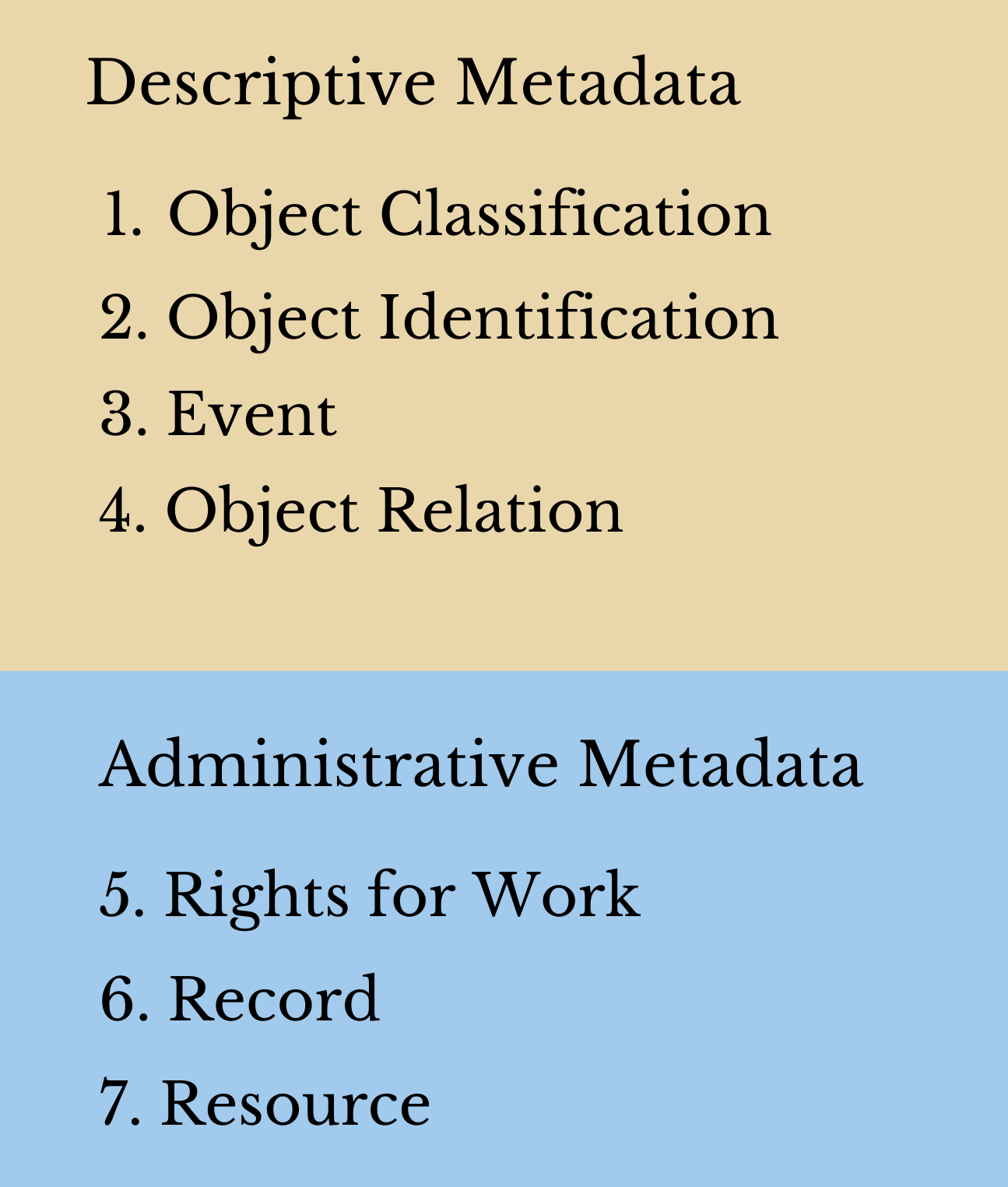 Descriptive Metadata

1. Object Classification
2. Object Identification
3. Event
4. Object Relation

Administrative Metadata

5. Rights for Work
6. Record
7. Resource